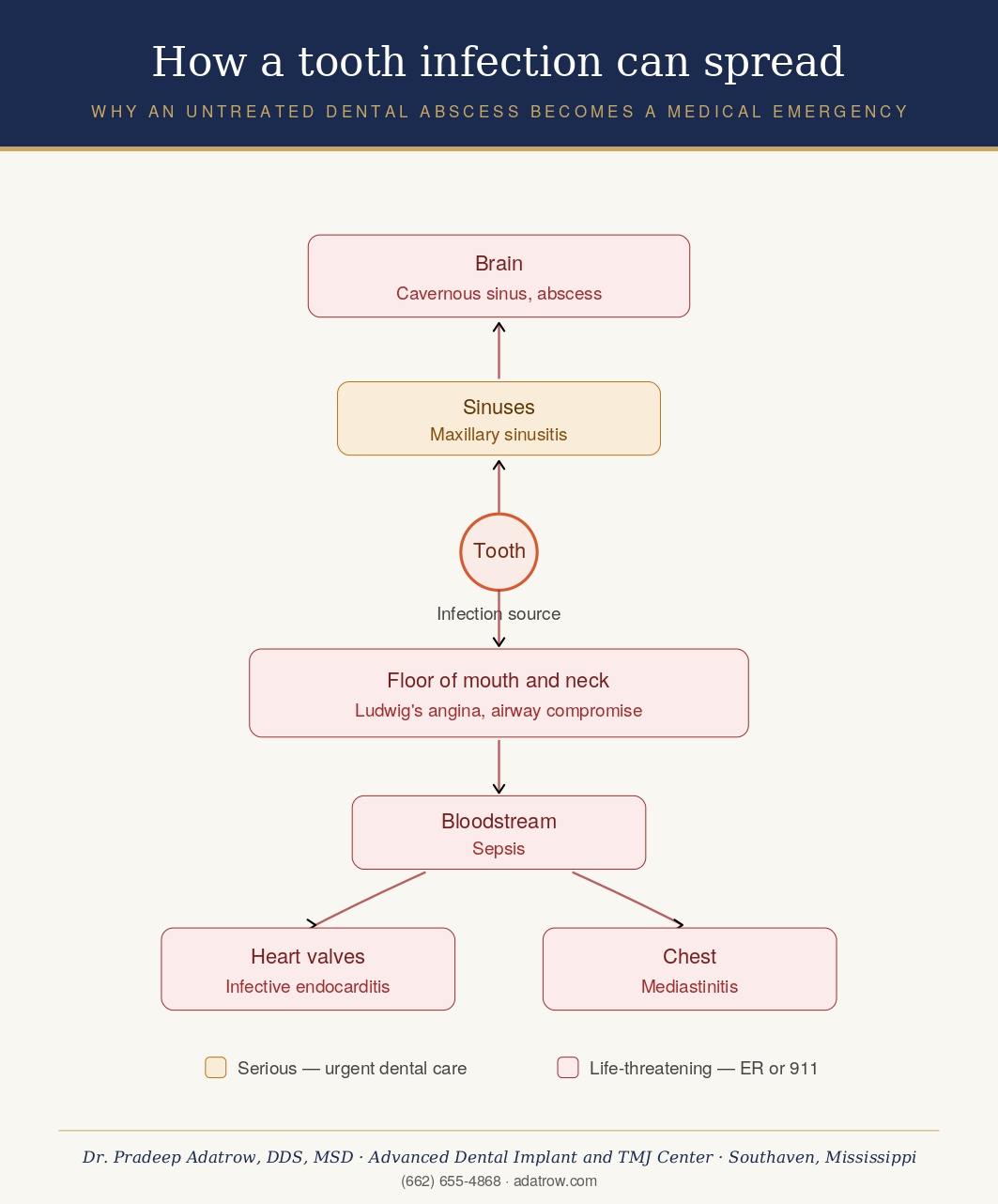 How a tooth infection can spread

WHY AN UNTREATED DENTAL ABSCESS BECOMES A MEDICAL EMERGENCY

Brain
Cavernous sinus, abscess

Sinuses
Maxillary sinusitis

Tooth

Infection source

Floor of mouth and neck
Ludwig's angina, airway compromise

Bloodstream
Sepsis

Heart valves
Infective endocarditis

Chest
Mediastinitis

Serious — urgent dental care

Life-threatening — ER or 911

Dr. Pradeep Adatrow, DDS, MSD · Advanced Dental Implant and TMJ Center · Southaven, Mississippi
(662) 655-4868 · adatrow.com